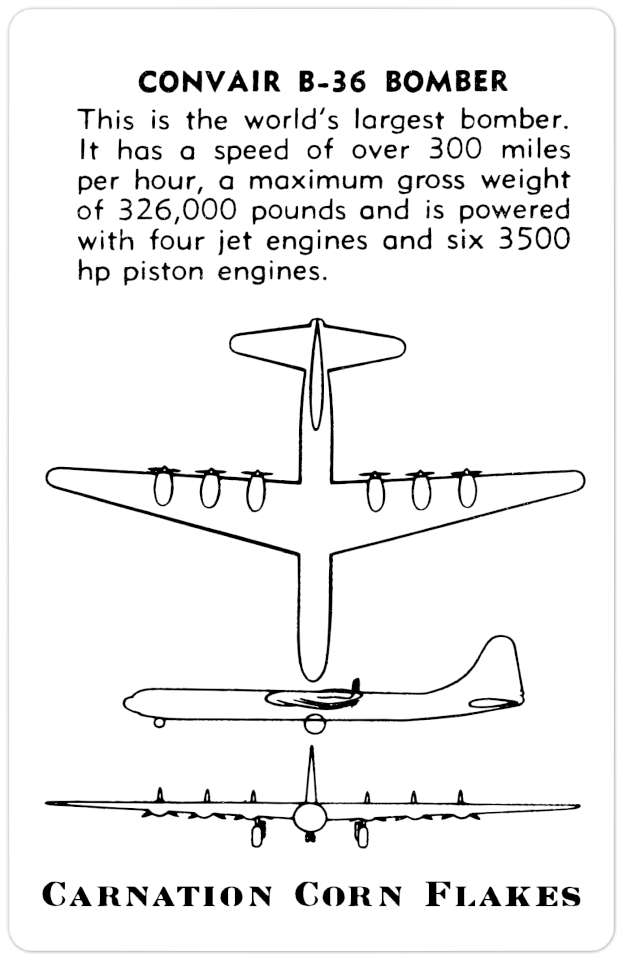 CONVAIR B-36 BOMBER

This is the world's largest bomber. It has a speed of over 300 miles per hour, a maximum gross weight of 326,000 pounds and is powered with four jet engines and six 3500 hp piston engines.

CARNATION CORN FLAKES